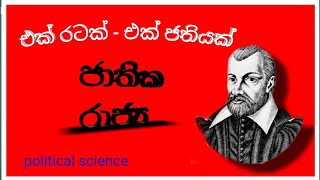 එක් රටක් - එක් ජතියක්

ජාතික

රාජ්‍ය

political science